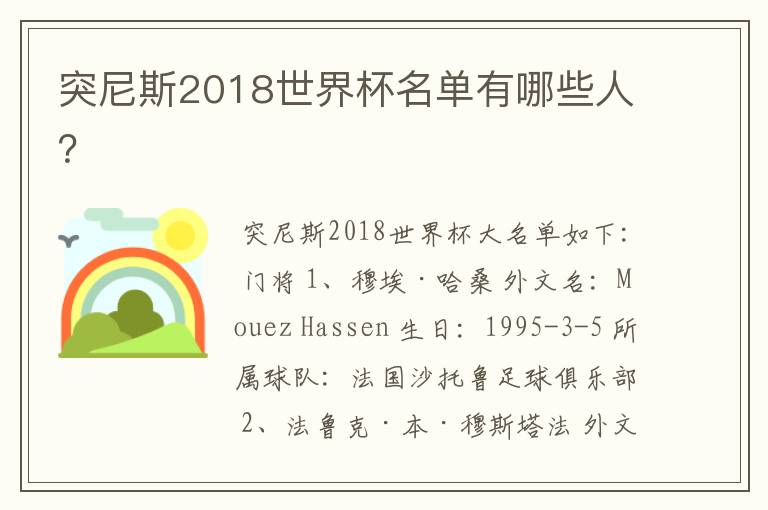 突尼斯2018世界杯名单有哪些人?

突尼斯2018世界杯大名单如下：门将 1、穆埃·哈桑 外文名：Mouez Hassen 生日：1995-3-5 所属球队：法国沙托鲁足球俱乐部 2、法鲁克·本·穆斯塔法 外文